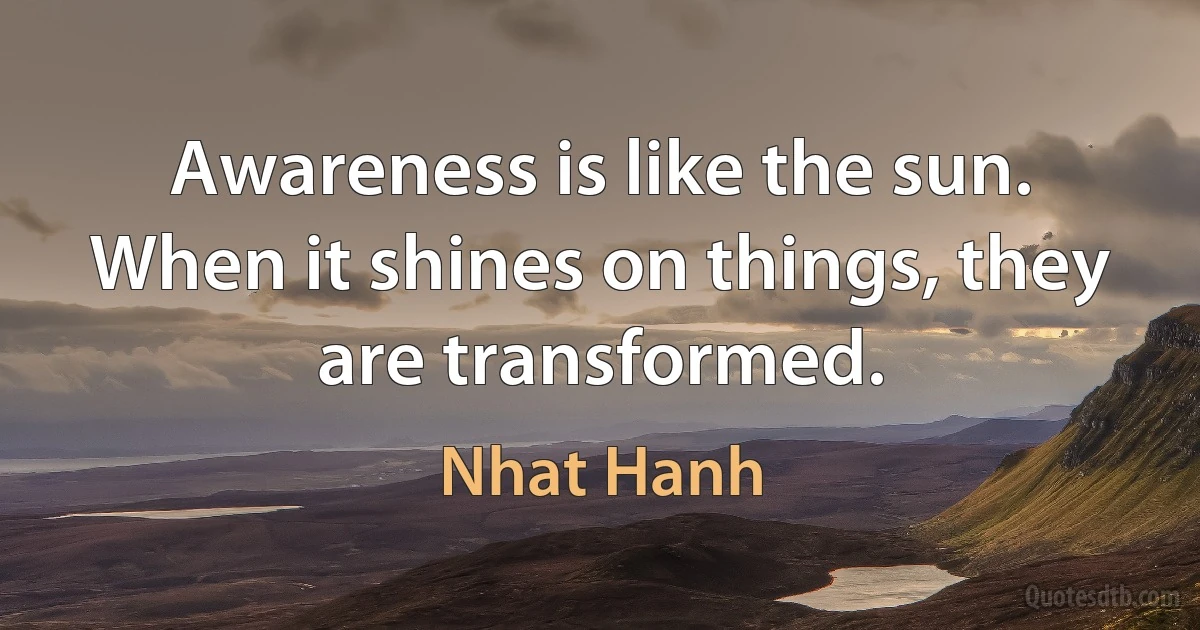 Awareness is like the sun. When it shines on things, they are transformed.

Nhat Hanh

Quotesdtb.com